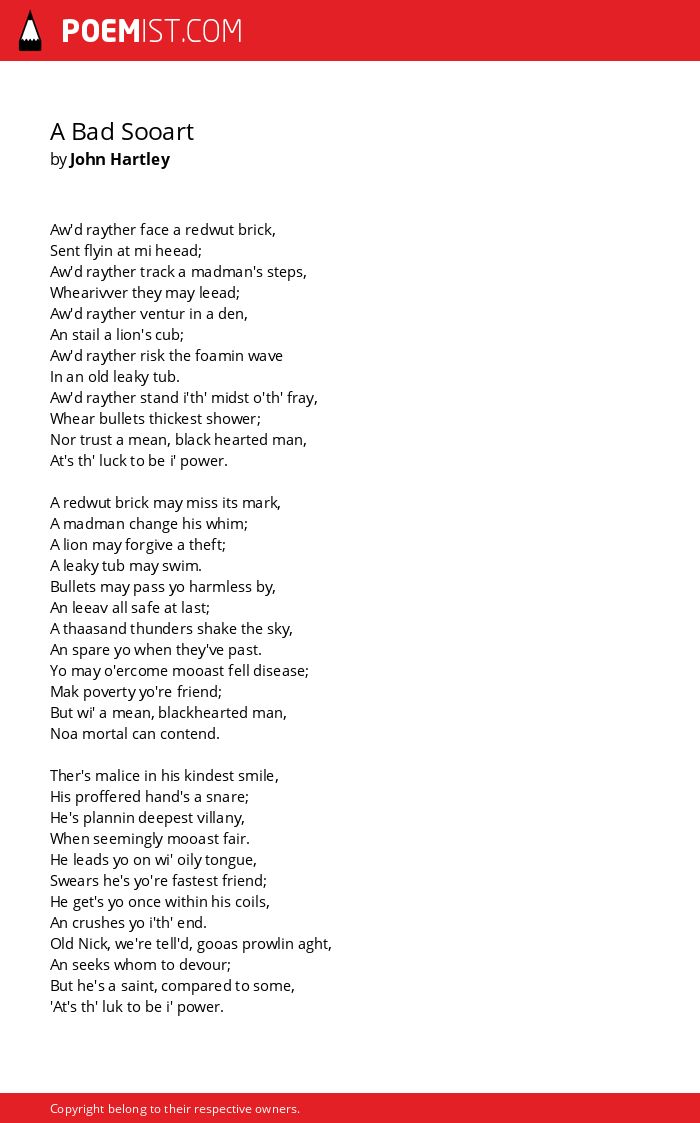 POEMIST.COM

A Bad Sooart
by John Hartley

Aw'd rayther face a redwut brick,
Sent flyin at mi heead;
Aw'd rayther track a madman's steps,
Whearivver they may leead;
Aw'd rayther ventur in a den,
An stail a lion's cub;
Aw'd rayther risk the foamin wave
In an old leaky tub.
Aw'd rayther stand i'th' midst o'th' fray,
Whear bullets thickest shower;
Nor trust a mean, black hearted man,
At's th' luck to be i' power.

A redwut brick may miss its mark,
A madman change his whim;
A lion may forgive a theft;
A leaky tub may swim.
Bullets may pass yo harmless by,
An leeav all safe at last;
A thaasand thunders shake the sky,
An spare yo when they've past.
Yo may o'ercome mooast fell disease;
Mak poverty yo're friend;
But wi' a mean, blackhearted man,
Noa mortal can contend.

Ther's malice in his kindest smile,
His proffered hand's a snare;
He's plannin deepest villany,
When seemingly mooast fair.
He leads yo on wi' oily tongue,
Swears he's yo're fastest friend;
He get's yo once within his coils,
An crushes yo i'th' end.
Old Nick, we're tell'd, gooas prowlin aght,
An seeks whom to devour;
But he's a saint, compared to some,
'At's th' luk to be i' power.

Copyright belong to their respective owners.